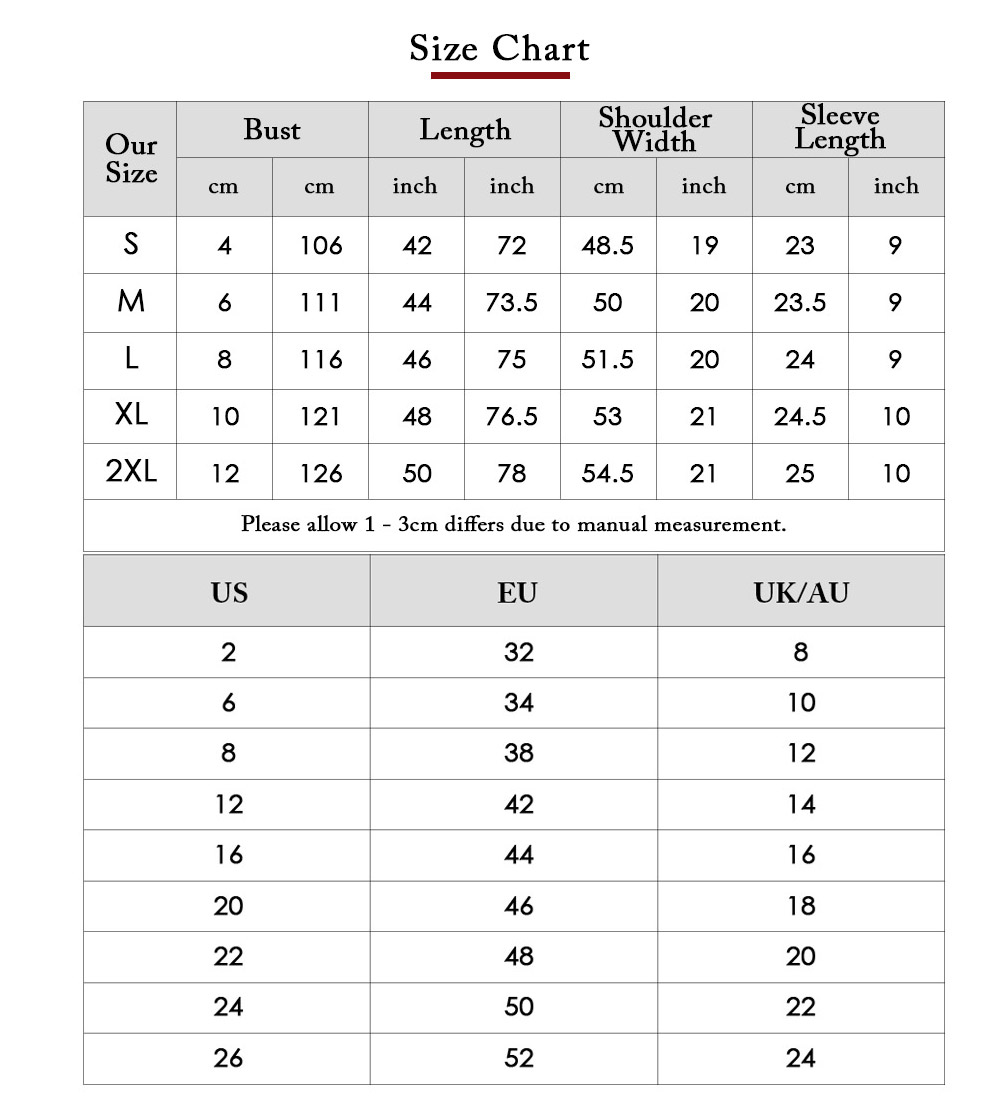 Size Chart

| Our Size | Bust | | Length | | Shoulder Width | | Sleeve Length | |
|---|---|---|---|---|---|---|---|---|
| | cm | cm | inch | inch | cm | inch | cm | inch |
| S | 4 | 106 | 42 | 72 | 48.5 | 19 | 23 | 9 |
| M | 6 | 111 | 44 | 73.5 | 50 | 20 | 23.5 | 9 |
| L | 8 | 116 | 46 | 75 | 51.5 | 20 | 24 | 9 |
| XL | 10 | 121 | 48 | 76.5 | 53 | 21 | 24.5 | 10 |
| 2XL | 12 | 126 | 50 | 78 | 54.5 | 21 | 25 | 10 |

Please allow 1 - 3cm differs due to manual measurement.

| US | EU | UK/AU |
|---|---|---|
| 2 | 32 | 8 |
| 6 | 34 | 10 |
| 8 | 38 | 12 |
| 12 | 42 | 14 |
| 16 | 44 | 16 |
| 20 | 46 | 18 |
| 22 | 48 | 20 |
| 24 | 50 | 22 |
| 26 | 52 | 24 |